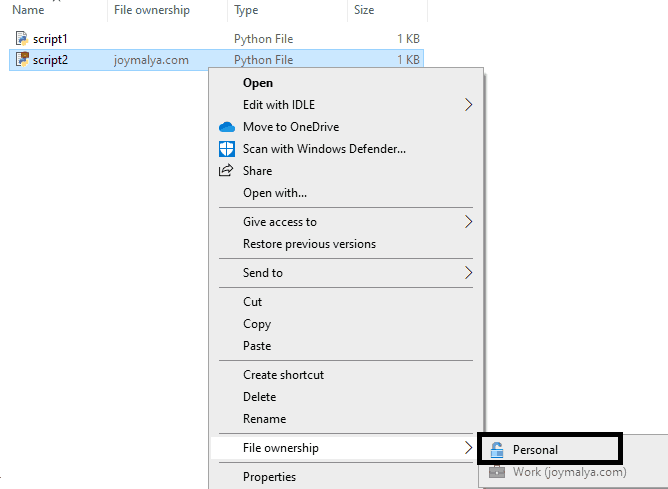 | Name | File ownership | Type | Size |
|---|---|---|---|
| script1 | | Python File | 1 KB |
| script2 | joymalya.com | Python File | 1 KB |

Open
Edit with IDLE
Move to OneDrive
Scan with Windows Defender...
Share
Open with...
Give access to
Restore previous versions
Send to
Cut
Copy
Paste
Create shortcut
Delete
Rename
File ownership
Properties

Personal
Work (joymalya.com)